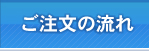 ご注文の流れ